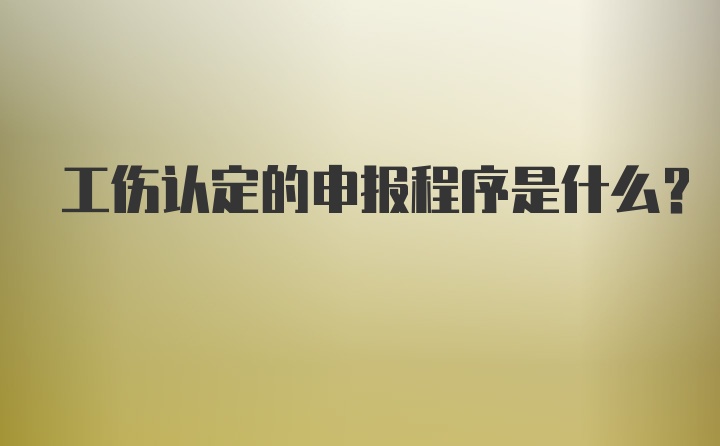 工伤认定的申报程序是什么?